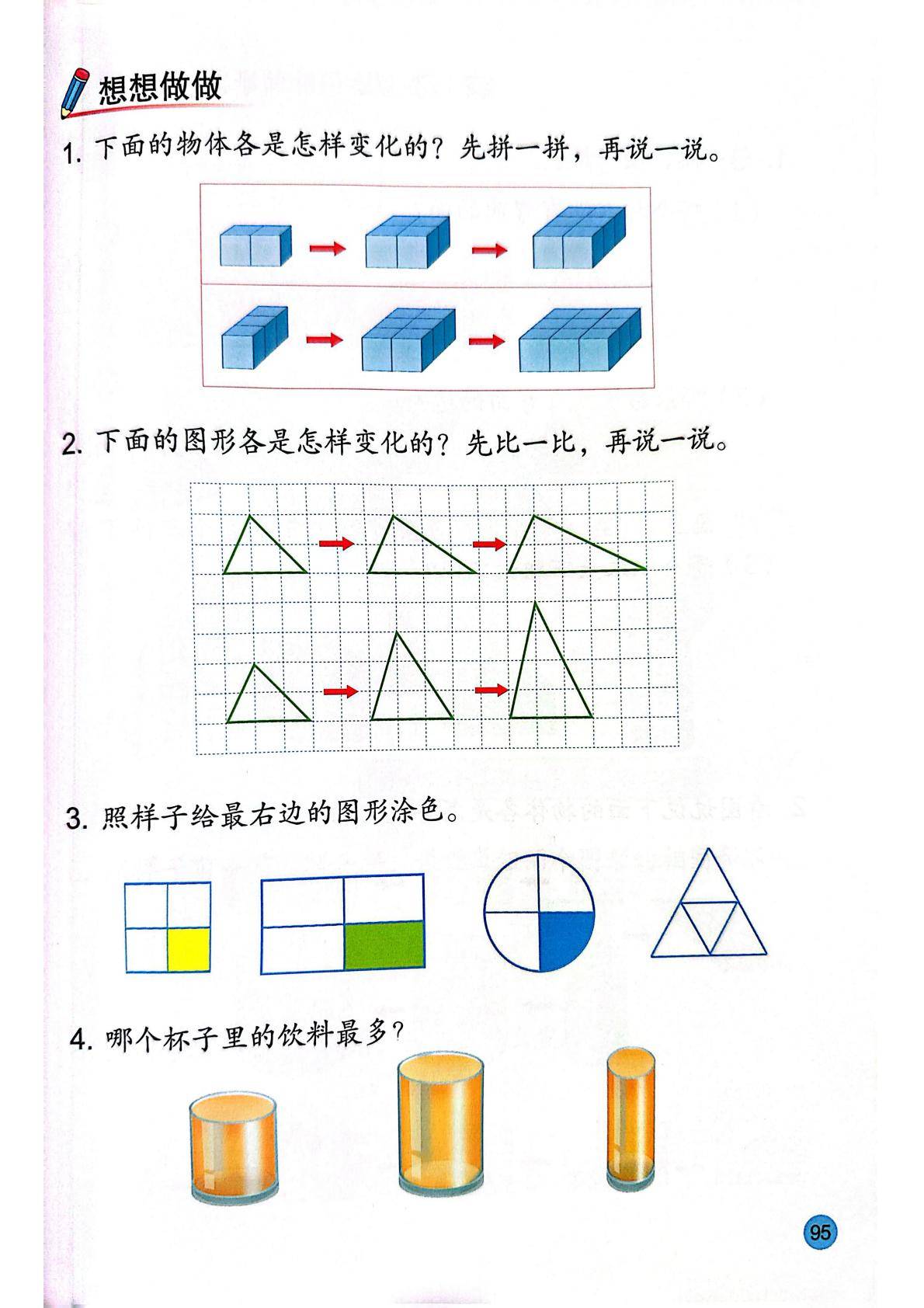 想想做做

1. 下面的物体各是怎样变化的？先拼一拼，再说一说。

2. 下面的图形各是怎样变化的？先比一比，再说一说。

3. 照样子给最右边的图形涂色。

4. 哪个杯子里的饮料最多？

95